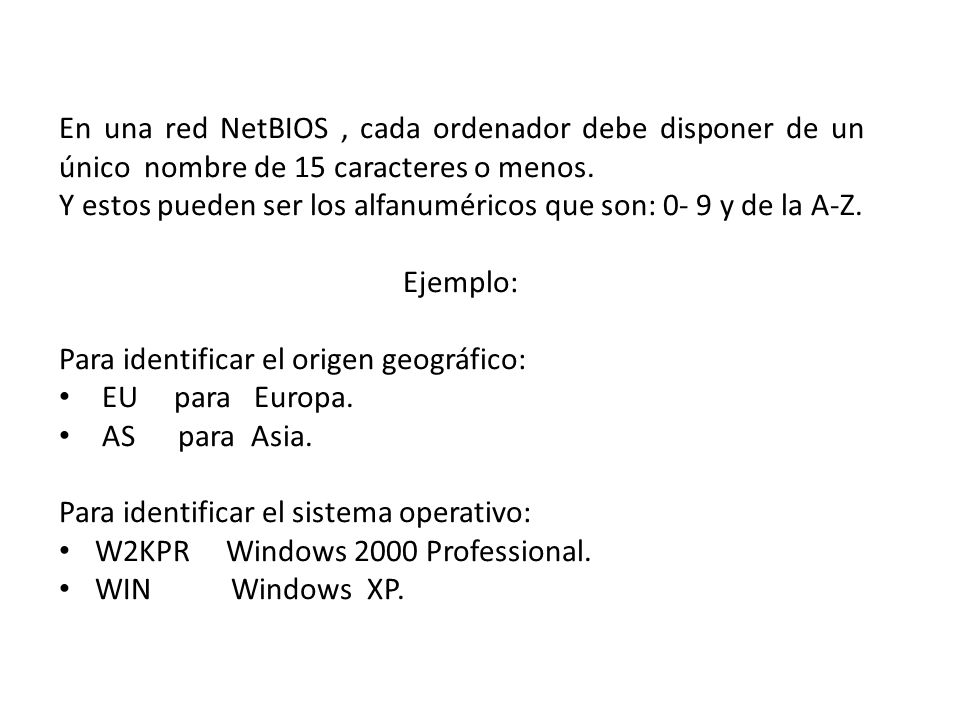 En una red NetBIOS , cada ordenador debe disponer de un único nombre de 15 caracteres o menos.
Y estos pueden ser los alfanuméricos que son: 0- 9 y de la A-Z.

Ejemplo:

Para identificar el origen geográfico:
• EU para Europa.
• AS para Asia.

Para identificar el sistema operativo:
• W2KPR Windows 2000 Professional.
• WIN Windows XP.